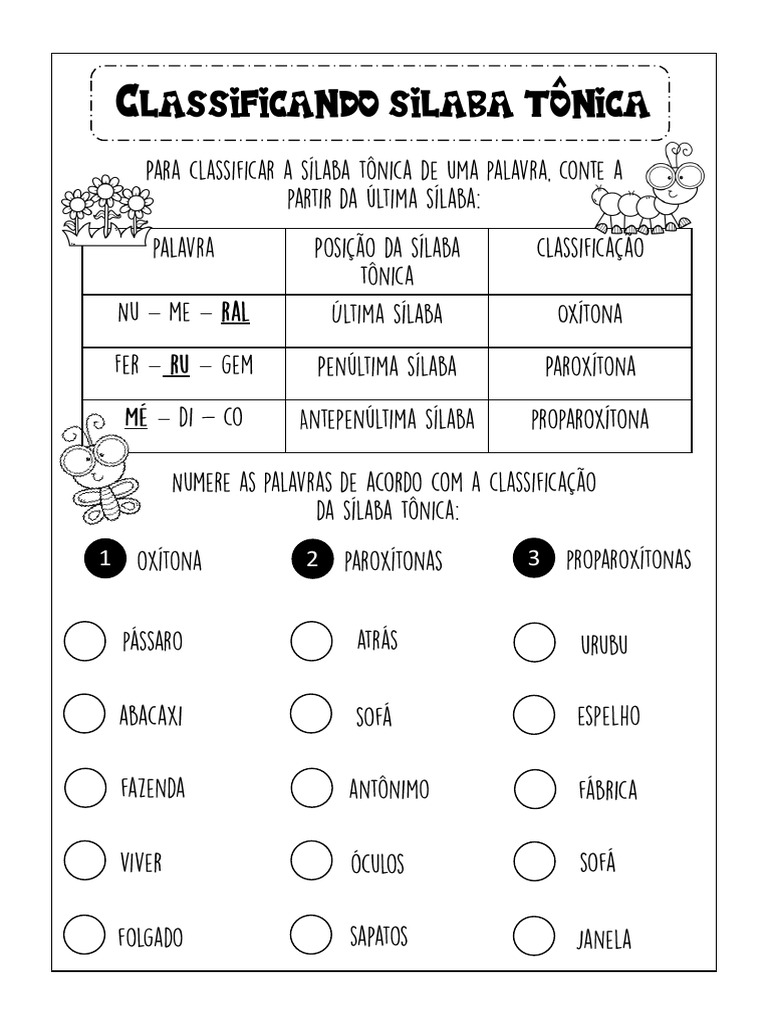 CLASSIFICANDO SÍLABA TÔNICA

PARA CLASSIFICAR A SÍLABA TÔNICA DE UMA PALAVRA, CONTE A PARTIR DA ÚLTIMA SÍLABA:

| PALAVRA | POSIÇÃO DA SÍLABA TÔNICA | CLASSIFICAÇÃO |
|---|---|---|
| NU – ME – RAL | ÚLTIMA SÍLABA | OXÍTONA |
| FER – RU – GEM | PENÚLTIMA SÍLABA | PAROXÍTONA |
| MÉ – DI – CO | ANTEPENÚLTIMA SÍLABA | PROPAROXÍTONA |

NUMERE AS PALAVRAS DE ACORDO COM A CLASSIFICAÇÃO DA SÍLABA TÔNICA:

1 OXÍTONA
2 PAROXÍTONAS
3 PROPAROXÍTONAS

PÁSSARO
ABACAXI
FAZENDA
VIVER
FOLGADO

ATRÁS
SOFÁ
ANTÔNIMO
ÓCULOS
SAPATOS

URUBU
ESPELHO
FÁBRICA
SOFÁ
JANELA